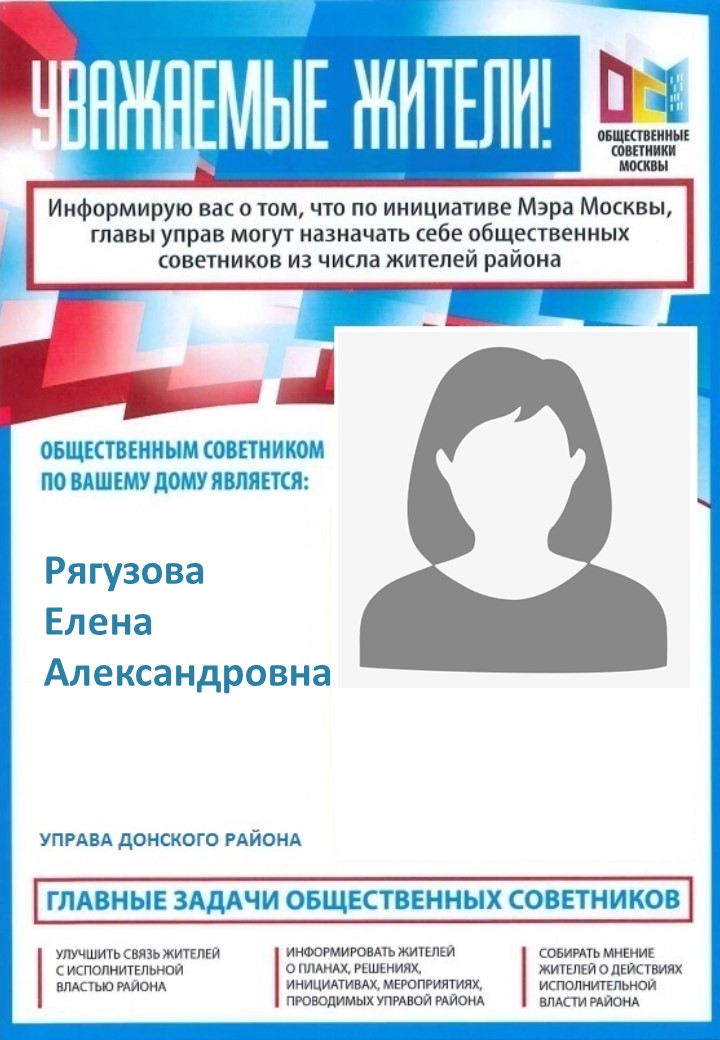 УВАЖАЕМЫЕ ЖИТЕЛИ!

ОБЩЕСТВЕННЫЕ СОВЕТНИКИ МОСКВЫ

Информирую вас о том, что по инициативе Мэра Москвы, главы управ могут назначать себе общественных советников из числа жителей района

ОБЩЕСТВЕННЫМ СОВЕТНИКОМ ПО ВАШЕМУ ДОМУ ЯВЛЯЕТСЯ:

Рягузова
Елена
Александровна

УПРАВА ДОНСКОГО РАЙОНА

ГЛАВНЫЕ ЗАДАЧИ ОБЩЕСТВЕННЫХ СОВЕТНИКОВ

УЛУЧШИТЬ СВЯЗЬ ЖИТЕЛЕЙ С ИСПОЛНИТЕЛЬНОЙ ВЛАСТЬЮ РАЙОНА

ИНФОРМИРОВАТЬ ЖИТЕЛЕЙ О ПЛАНАХ, РЕШЕНИЯХ, ИНИЦИАТИВАХ, МЕРОПРИЯТИЯХ, ПРОВОДИМЫХ УПРАВОЙ РАЙОНА

СОБИРАТЬ МНЕНИЕ ЖИТЕЛЕЙ О ДЕЙСТВИЯХ ИСПОЛНИТЕЛЬНОЙ ВЛАСТИ РАЙОНА